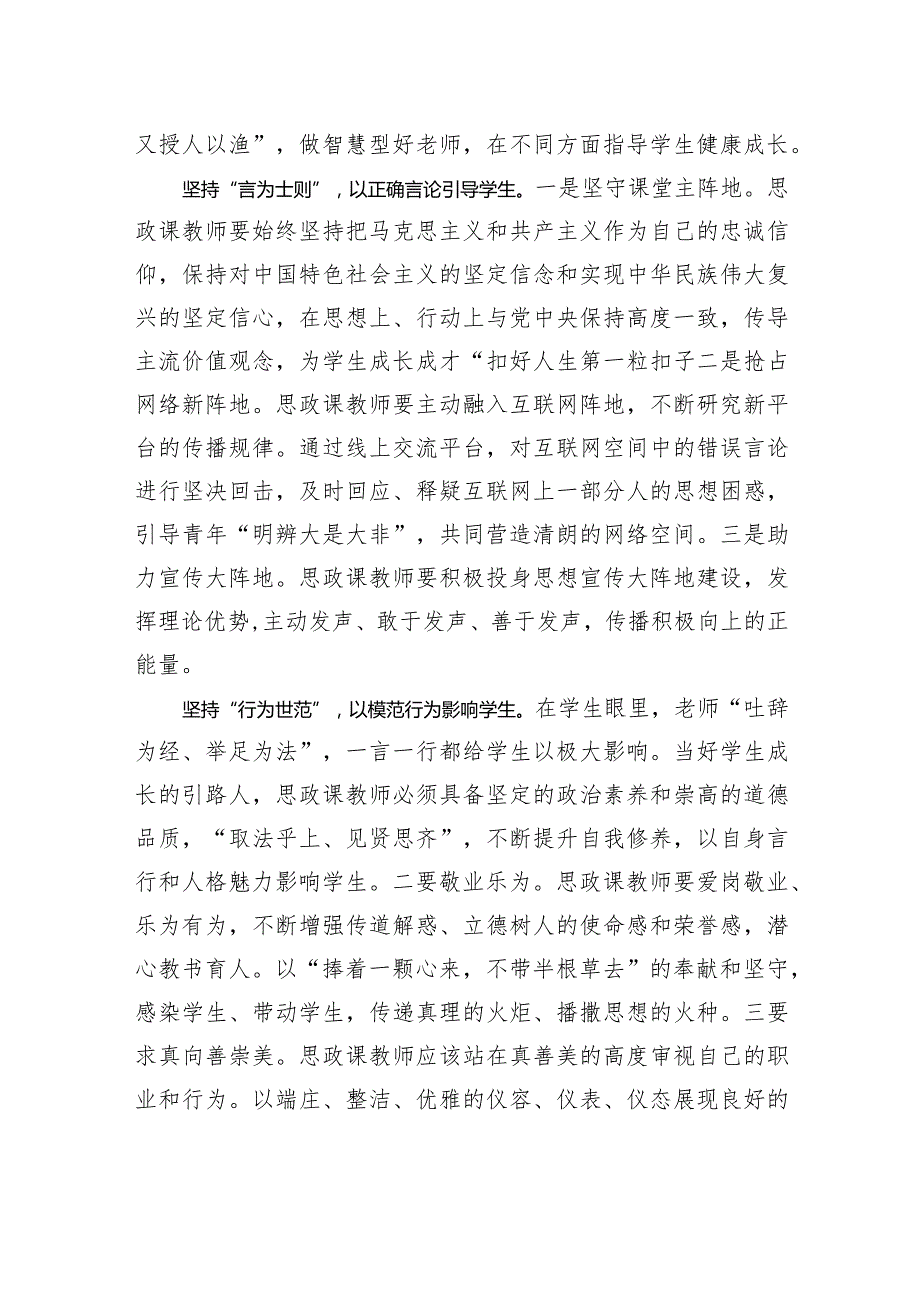 又授人以渔”，做智慧型好老师，在不同方面指导学生健康成长。

坚持“言为士则”，以正确言论引导学生。一是坚守课堂主阵地。思政课教师要始终坚持把马克思主义和共产主义作为自己的忠诚信仰，保持对中国特色社会主义的坚定信念和实现中华民族伟大复兴的坚定信心，在思想上、行动上与党中央保持高度一致，传导主流价值观念，为学生成长成才“扣好人生第一粒扣子二是抢占网络新阵地。思政课教师要主动融入互联网阵地，不断研究新平台的传播规律。通过线上交流平台，对互联网空间中的错误言论进行坚决回击，及时回应、释疑互联网上一部分人的思想困惑，引导青年“明辨大是大非”，共同营造清朗的网络空间。三是助力宣传大阵地。思政课教师要积极投身思想宣传大阵地建设，发挥理论优势,主动发声、敢于发声、善于发声，传播积极向上的正能量。

坚持“行为世范”，以模范行为影响学生。在学生眼里，老师“吐辞为经、举足为法”，一言一行都给学生以极大影响。当好学生成长的引路人，思政课教师必须具备坚定的政治素养和崇高的道德品质，“取法乎上、见贤思齐”，不断提升自我修养，以自身言行和人格魅力影响学生。二要敬业乐为。思政课教师要爱岗敬业、乐为有为，不断增强传道解惑、立德树人的使命感和荣誉感，潜心教书育人。以“捧着一颗心来，不带半根草去”的奉献和坚守，感染学生、带动学生，传递真理的火炬、播撒思想的火种。三要求真向善崇美。思政课教师应该站在真善美的高度审视自己的职业和行为。以端庄、整洁、优雅的仪容、仪表、仪态展现良好的